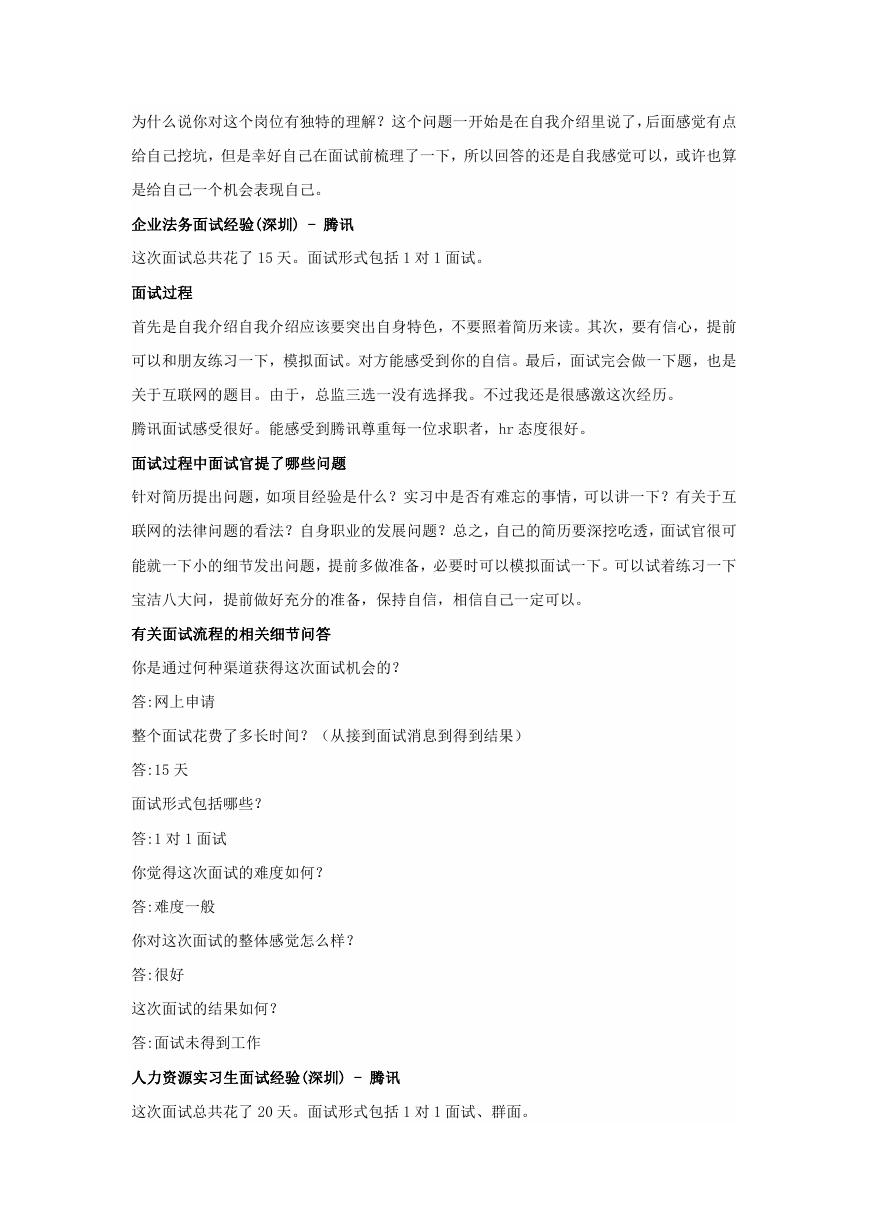 为什么说你对这个岗位有独特的理解？这个问题一开始是在自我介绍里说了，后面感觉有点给自己挖坑，但是幸好自己在面试前梳理了一下，所以回答的还是自我感觉可以，或许也算是给自己一个机会表现自己。

企业法务面试经验(深圳) - 腾讯

这次面试总共花了 15 天。面试形式包括 1 对 1 面试。

面试过程

首先是自我介绍自我介绍应该要突出自身特色，不要照着简历来读。其次，要有信心，提前可以和朋友练习一下，模拟面试。对方能感受到你的自信。最后，面试完会做一下题，也是关于互联网的题目。由于，总监三选一没有选择我。不过我还是很感激这次经历。

腾讯面试感受很好。能感受到腾讯尊重每一位求职者，hr 态度很好。

面试过程中面试官提了哪些问题

针对简历提出问题，如项目经验是什么？实习中是否有难忘的事情，可以讲一下？有关于互联网的法律问题的看法？自身职业的发展问题？总之，自己的简历要深挖吃透，面试官很可能就一下小的细节发出问题，提前多做准备，必要时可以模拟面试一下。可以试着练习一下宝洁八大问，提前做好充分的准备，保持自信，相信自己一定可以。

有关面试流程的相关细节问答

你是通过何种渠道获得这次面试机会的？

答:网上申请

整个面试花费了多长时间？（从接到面试消息到得到结果）

答:15 天

面试形式包括哪些？

答:1 对 1 面试

你觉得这次面试的难度如何？

答:难度一般

你对这次面试的整体感觉怎么样？

答:很好

这次面试的结果如何？

答:面试未得到工作

人力资源实习生面试经验(深圳) - 腾讯

这次面试总共花了 20 天。面试形式包括 1 对 1 面试、群面。